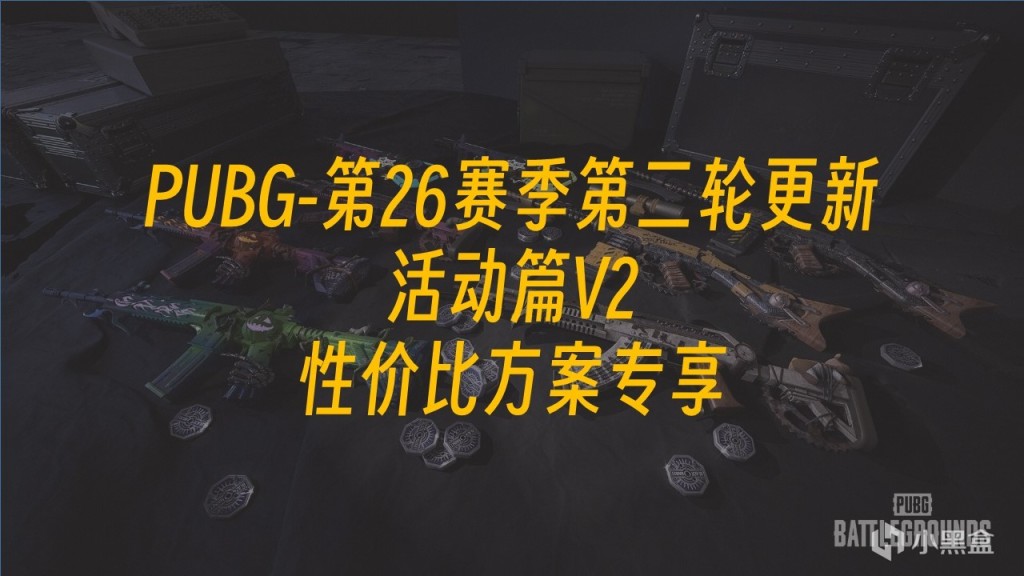 PUBG-第26赛季第二轮更新
活动篇V2
性价比方案专享

PUBG
BATTLEGROUNDS
小黑盒